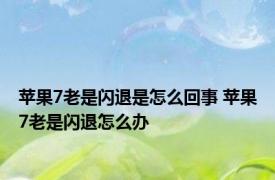 苹果7老是闪退是怎么回事 苹果7老是闪退怎么办